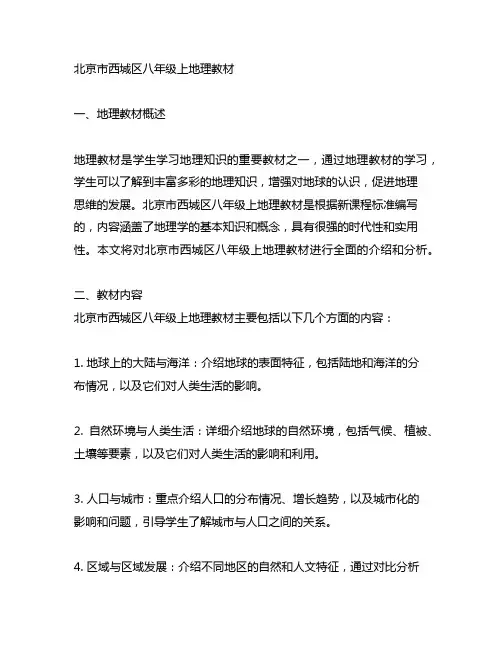 北京市西城区八年级上地理教材

一、地理教材概述

地理教材是学生学习地理知识的重要教材之一，通过地理教材的学习，学生可以了解到丰富多彩的地理知识，增强对地球的认识，促进地理思维的发展。北京市西城区八年级上地理教材是根据新课程标准编写的，内容涵盖了地理学的基本知识和概念，具有很强的时代性和实用性。本文将对北京市西城区八年级上地理教材进行全面的介绍和分析。

二、教材内容
北京市西城区八年级上地理教材主要包括以下几个方面的内容：

1. 地球上的大陆与海洋：介绍地球的表面特征，包括陆地和海洋的分布情况，以及它们对人类生活的影响。

2. 自然环境与人类生活：详细介绍地球的自然环境，包括气候、植被、土壤等要素，以及它们对人类生活的影响和利用。

3. 人口与城市：重点介绍人口的分布情况、增长趋势，以及城市化的影响和问题，引导学生了解城市与人口之间的关系。

4. 区域与区域发展：介绍不同地区的自然和人文特征，通过对比分析